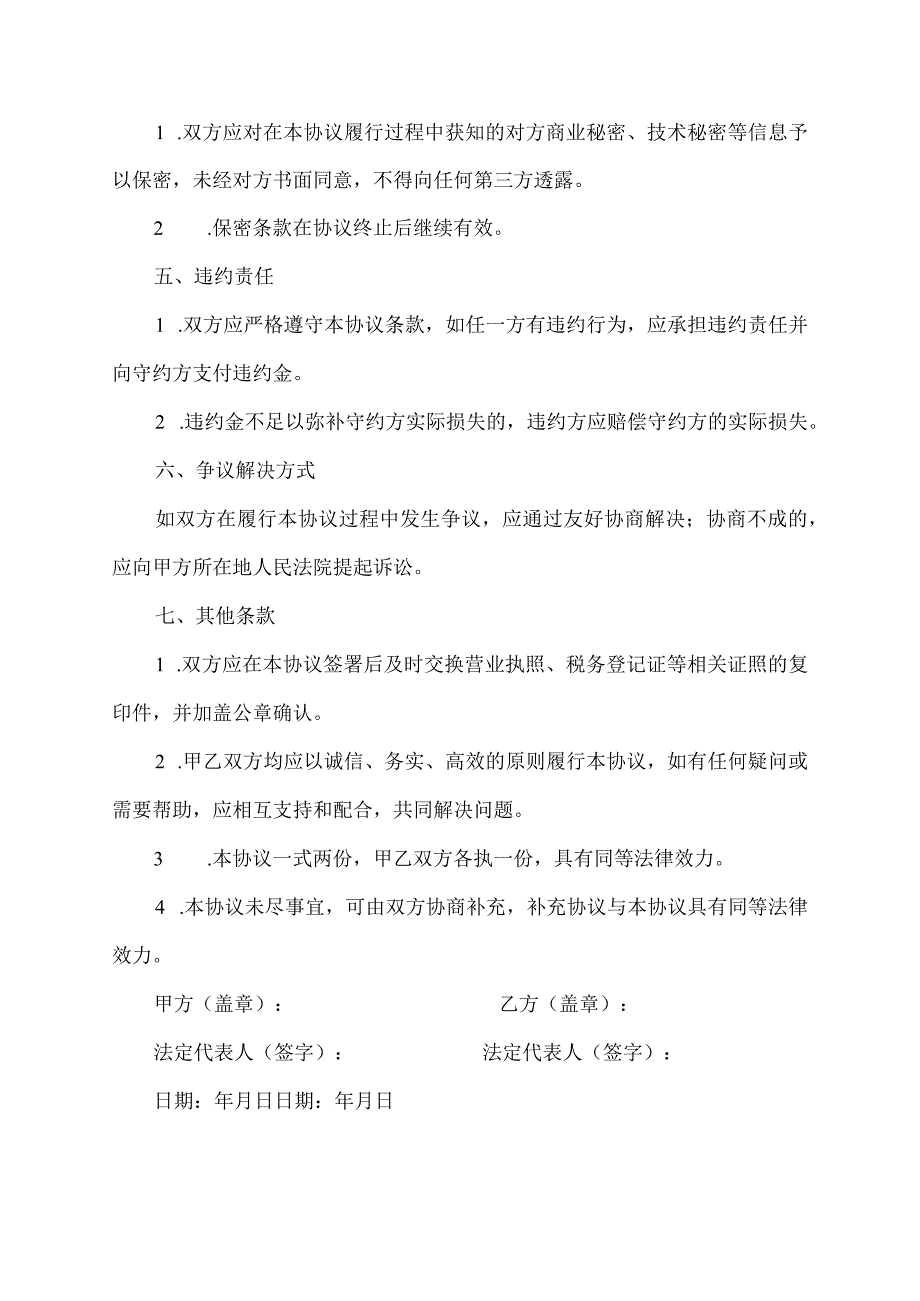 1 .双方应对在本协议履行过程中获知的对方商业秘密、技术秘密等信息予以保密，未经对方书面同意，不得向任何第三方透露。

2 .保密条款在协议终止后继续有效。

五、违约责任

1 .双方应严格遵守本协议条款，如任一方有违约行为，应承担违约责任并向守约方支付违约金。

2 .违约金不足以弥补守约方实际损失的，违约方应赔偿守约方的实际损失。

六、争议解决方式

如双方在履行本协议过程中发生争议，应通过友好协商解决；协商不成的，应向甲方所在地人民法院提起诉讼。

七、其他条款

1 .双方应在本协议签署后及时交换营业执照、税务登记证等相关证照的复印件，并加盖公章确认。

2 .甲乙双方均应以诚信、务实、高效的原则履行本协议，如有任何疑问或需要帮助，应相互支持和配合，共同解决问题。

3 .本协议一式两份，甲乙双方各执一份，具有同等法律效力。

4 .本协议未尽事宜，可由双方协商补充，补充协议与本协议具有同等法律效力。

甲方（盖章）： 乙方（盖章）：

法定代表人（签字）： 法定代表人（签字）：

日期：年月日日期：年月日